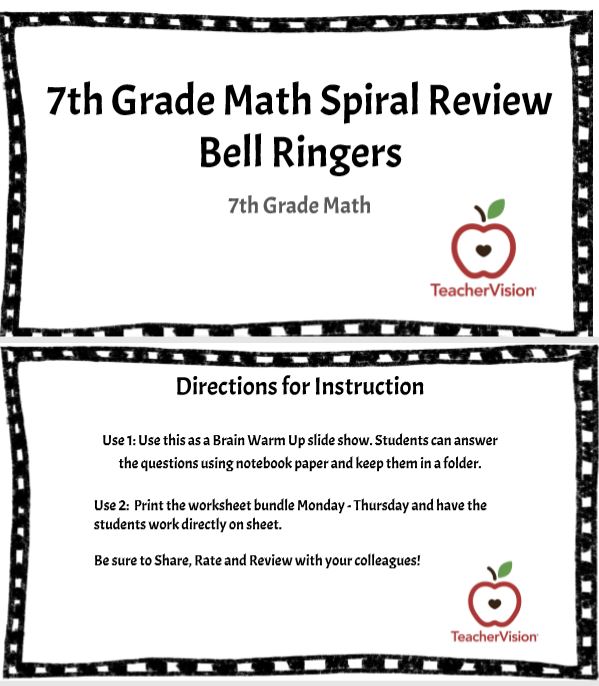 7th Grade Math Spiral Review Bell Ringers

7th Grade Math

TeacherVision

Directions for Instruction

Use 1: Use this as a Brain Warm Up slide show. Students can answer the questions using notebook paper and keep them in a folder.

Use 2: Print the worksheet bundle Monday - Thursday and have the students work directly on sheet.

Be sure to Share, Rate and Review with your colleagues!

TeacherVision